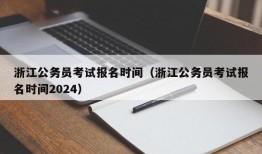 浙江公务员考试报名时间（浙江公务员考试报名时间2024）